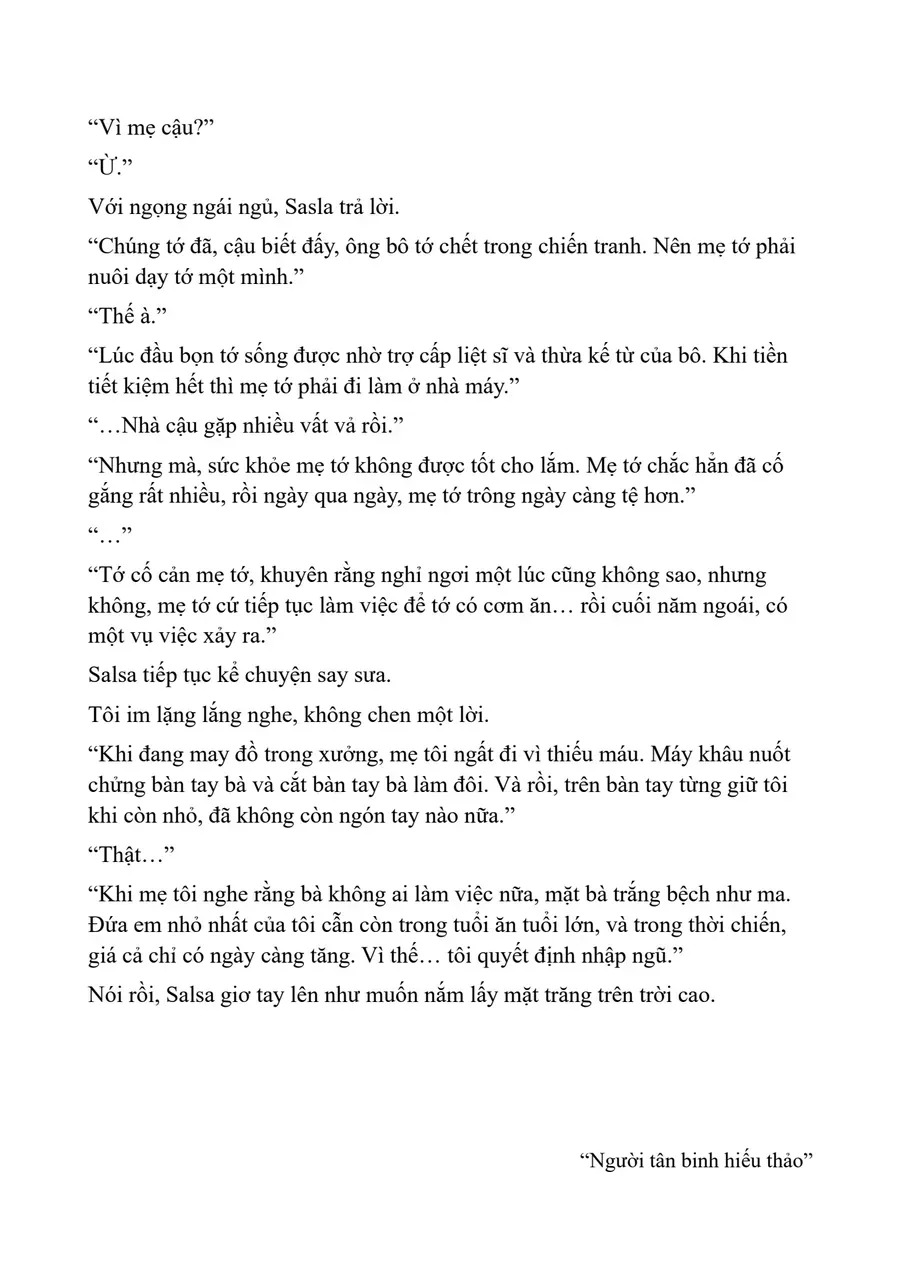 "Vì mẹ cậu?"

"Ừ."

Với ngọng ngái ngủ, Sasla trả lời.

"Chúng tớ đã, cậu biết đấy, ông bô tớ chết trong chiến tranh. Nên mẹ tớ phải nuôi dạy tớ một mình."

"Thế à."

"Lúc đầu bọn tớ sống được nhờ trợ cấp liệt sĩ và thừa kế từ của bô. Khi tiền tiết kiệm hết thì mẹ tớ phải đi làm ở nhà máy."

"…Nhà cậu gặp nhiều vất vả rồi."

"Nhưng mà, sức khỏe mẹ tớ không được tốt cho lắm. Mẹ tớ chắc hẳn đã cố gắng rất nhiều, rồi ngày qua ngày, mẹ tớ trông ngày càng tệ hơn."

"…"

"Tớ cố cản mẹ tớ, khuyên rằng nghỉ ngơi một lúc cũng không sao, nhưng không, mẹ tớ cứ tiếp tục làm việc để tớ có cơm ăn… rồi cuối năm ngoái, có một vụ việc xảy ra."

Salsa tiếp tục kể chuyện say sưa.

Tôi im lặng lắng nghe, không chen một lời.

"Khi đang may đồ trong xưởng, mẹ tôi ngất đi vì thiếu máu. Máy khâu nuốt chửng bàn tay bà và cắt bàn tay bà làm đôi. Và rồi, trên bàn tay từng giữ tôi khi còn nhỏ, đã không còn ngón tay nào nữa."

"Thật…"

"Khi mẹ tôi nghe rằng bà không ai làm việc nữa, mặt bà trắng bệch như ma. Đứa em nhỏ nhất của tôi cẫn còn trong tuổi ăn tuổi lớn, và trong thời chiến, giá cả chỉ có ngày càng tăng. Vì thế… tôi quyết định nhập ngũ."

Nói rồi, Salsa giơ tay lên như muốn nắm lấy mặt trăng trên trời cao.

"Người tân binh hiếu thảo"